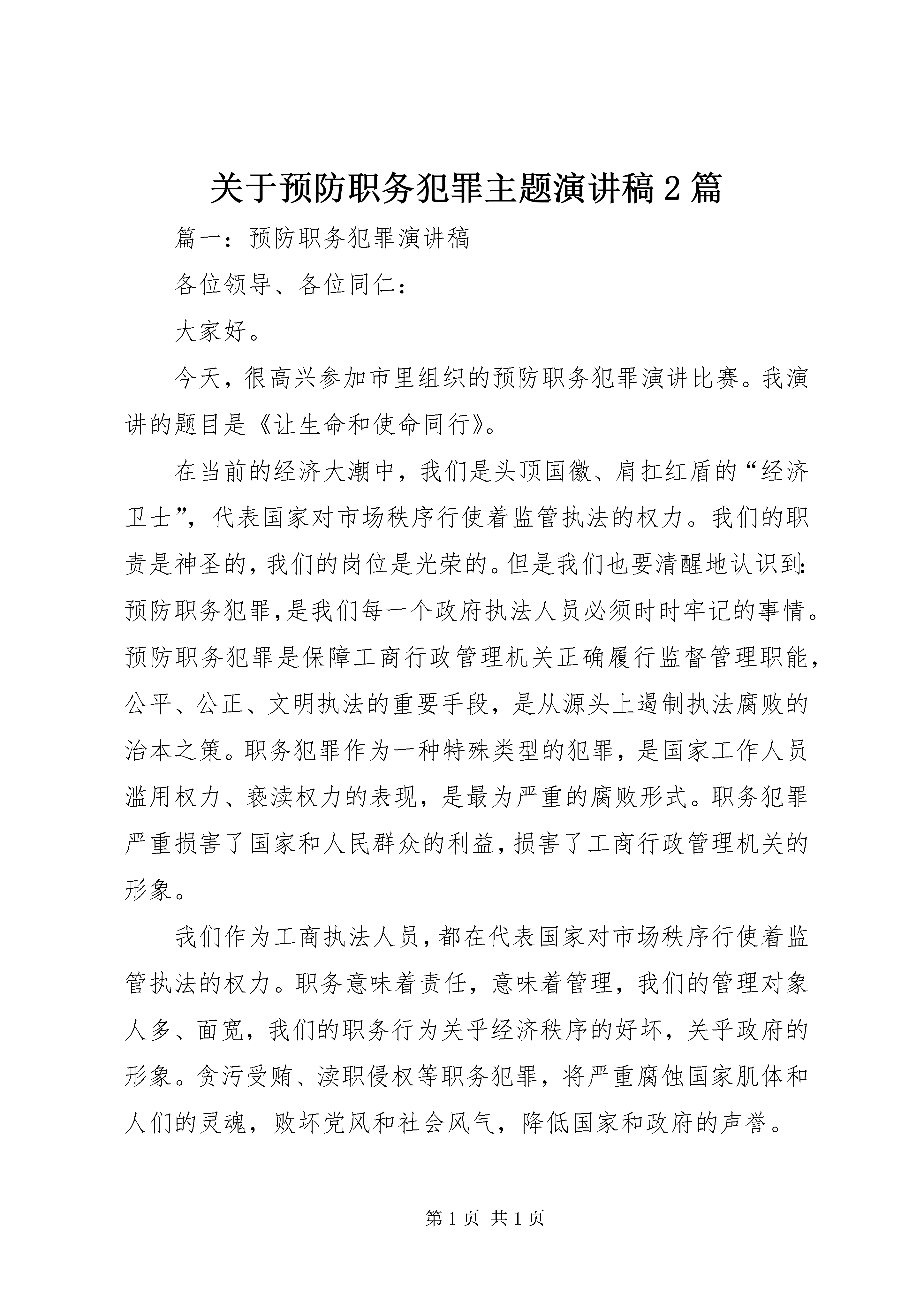 关于预防职务犯罪主题演讲稿2篇

篇一：预防职务犯罪演讲稿

各位领导、各位同仁：

大家好。

今天，很高兴参加市里组织的预防职务犯罪演讲比赛。我演讲的题目是《让生命和使命同行》。

在当前的经济大潮中，我们是头顶国徽、肩扛红盾的“经济卫士”，代表国家对市场秩序行使着监管执法的权力。我们的职责是神圣的，我们的岗位是光荣的。但是我们也要清醒地认识到：预防职务犯罪，是我们每一个政府执法人员必须时时牢记的事情。预防职务犯罪是保障工商行政管理机关正确履行监督管理职能，公平、公正、文明执法的重要手段，是从源头上遏制执法腐败的治本之策。职务犯罪作为一种特殊类型的犯罪，是国家工作人员滥用权力、亵渎权力的表现，是最为严重的腐败形式。职务犯罪严重损害了国家和人民群众的利益，损害了工商行政管理机关的形象。

我们作为工商执法人员，都在代表国家对市场秩序行使着监管执法的权力。职务意味着责任，意味着管理，我们的管理对象人多、面宽，我们的职务行为关乎经济秩序的好坏，关乎政府的形象。贪污受贿、渎职侵权等职务犯罪，将严重腐蚀国家肌体和人们的灵魂，败坏党风和社会风气，降低国家和政府的声誉。

第1页 共1页